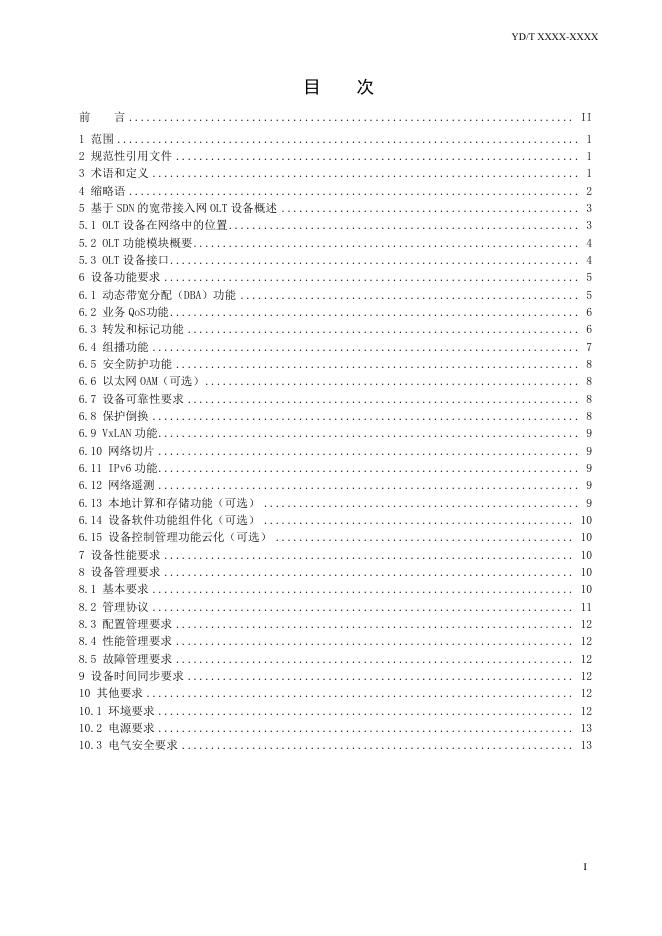 YD/T XXXX-XXXX

目 次

前 言 II
1 范围 1
2 规范性引用文件 1
3 术语和定义 1
4 缩略语 2
5 基于SDN的宽带接入网OLT设备概述 3
5.1 OLT设备在网络中的位置 3
5.2 OLT功能模块概要 4
5.3 OLT设备接口 4
6 设备功能要求 5
6.1 动态带宽分配（DBA）功能 5
6.2 业务QoS功能 6
6.3 转发和标记功能 6
6.4 组播功能 7
6.5 安全防护功能 8
6.6 以太网OAM（可选） 8
6.7 设备可靠性要求 8
6.8 保护倒换 8
6.9 VxLAN功能 9
6.10 网络切片 9
6.11 IPv6功能 9
6.12 网络遥测 9
6.13 本地计算和存储功能（可选） 9
6.14 设备软件功能组件化（可选） 10
6.15 设备控制管理功能云化（可选） 10
7 设备性能要求 10
8 设备管理要求 10
8.1 基本要求 10
8.2 管理协议 11
8.3 配置管理要求 12
8.4 性能管理要求 12
8.5 故障管理要求 12
9 设备时间同步要求 12
10 其他要求 12
10.1 环境要求 12
10.2 电源要求 13
10.3 电气安全要求 13

I